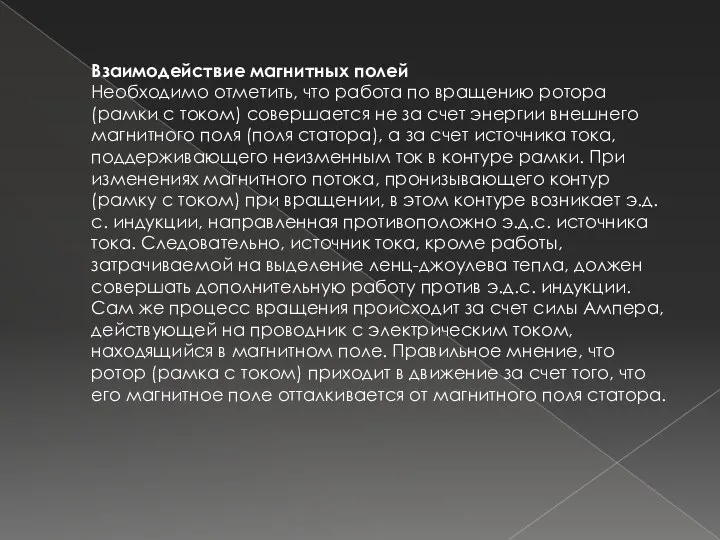 Взаимодействие магнитных полей
Необходимо отметить, что работа по вращению ротора (рамки с током) совершается не за счет энергии внешнего магнитного поля (поля статора), а за счет источника тока, поддерживающего неизменным ток в контуре рамки. При изменениях магнитного потока, пронизывающего контур (рамку с током) при вращении, в этом контуре возникает э.д. с. индукции, направленная противоположно э.д.с. источника тока. Следовательно, источник тока, кроме работы, затрачиваемой на выделение ленц-джоулева тепла, должен совершать дополнительную работу против э.д.с. индукции. Сам же процесс вращения происходит за счет силы Ампера, действующей на проводник с электрическим током, находящийся в магнитном поле. Правильное мнение, что ротор (рамка с током) приходит в движение за счет того, что его магнитное поле отталкивается от магнитного поля статора.